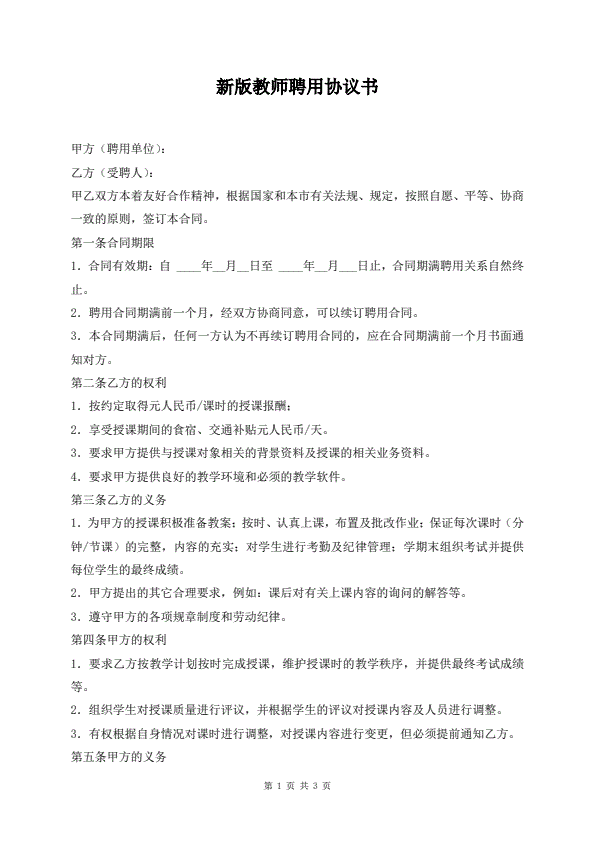 新版教师聘用协议书

甲方（聘用单位）：

乙方（受聘人）：

甲乙双方本着友好合作精神，根据国家和本市有关法规、规定，按照自愿、平等、协商一致的原则，签订本合同。

第一条合同期限

1．合同有效期：自 ____年__月__日至 ____年__月__日止，合同期满聘用关系自然终止。

2．聘用合同期满前一个月，经双方协商同意，可以续订聘用合同。

3．本合同期满后，任何一方认为不再续订聘用合同的，应在合同期满前一个月书面通知对方。

第二条乙方的权利

1．按约定取得元人民币/课时的授课报酬；

2．享受授课期间的食宿、交通补贴元人民币/天。

3．要求甲方提供与授课对象相关的背景资料及授课的相关业务资料。

4．要求甲方提供良好的教学环境和必须的教学软件。

第三条乙方的义务

1．为甲方的授课积极准备教案；按时、认真上课，布置及批改作业；保证每次课时（分钟/节课）的完整，内容的充实；对学生进行考勤及纪律管理；学期末组织考试并提供每位学生的最终成绩。

2．甲方提出的其它合理要求，例如：课后对有关上课内容的询问的解答等。

3．遵守甲方的各项规章制度和劳动纪律。

第四条甲方的权利

1．要求乙方按教学计划按时完成授课，维护授课时的教学秩序，并提供最终考试成绩等。

2．组织学生对授课质量进行评议，并根据学生的评议对授课内容及人员进行调整。

3．有权根据自身情况对课时进行调整，对授课内容进行变更，但必须提前通知乙方。

第五条甲方的义务

第 1 页 共 3 页